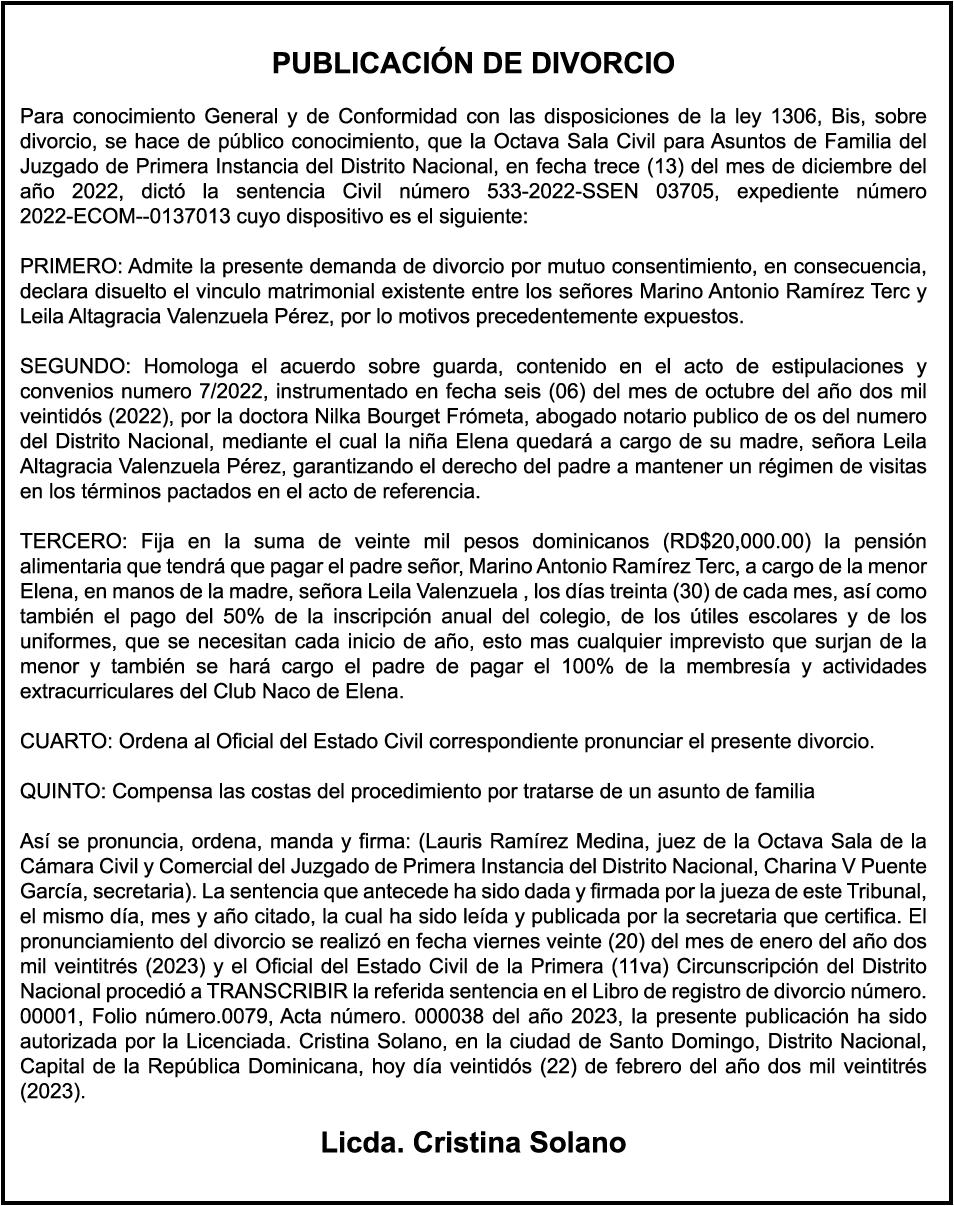 PUBLICACIÓN DE DIVORCIO

Para conocimiento General y de Conformidad con las disposiciones de la ley 1306, Bis, sobre divorcio, se hace de público conocimiento, que la Octava Sala Civil para Asuntos de Familia del Juzgado de Primera Instancia del Distrito Nacional, en fecha trece (13) del mes de diciembre del año 2022, dictó la sentencia Civil número 533-2022-SSEN 03705, expediente número 2022-ECOM--0137013 cuyo dispositivo es el siguiente:

PRIMERO: Admite la presente demanda de divorcio por mutuo consentimiento, en consecuencia, declara disuelto el vinculo matrimonial existente entre los señores Marino Antonio Ramírez Terc y Leila Altagracia Valenzuela Pérez, por lo motivos precedentemente expuestos.

SEGUNDO: Homologa el acuerdo sobre guarda, contenido en el acto de estipulaciones y convenios numero 7/2022, instrumentado en fecha seis (06) del mes de octubre del año dos mil veintidós (2022), por la doctora Nilka Bourget Frómeta, abogado notario publico de os del numero del Distrito Nacional, mediante el cual la niña Elena quedará a cargo de su madre, señora Leila Altagracia Valenzuela Pérez, garantizando el derecho del padre a mantener un régimen de visitas en los términos pactados en el acto de referencia.

TERCERO: Fija en la suma de veinte mil pesos dominicanos (RD$20,000.00) la pensión alimentaria que tendrá que pagar el padre señor, Marino Antonio Ramírez Terc, a cargo de la menor Elena, en manos de la madre, señora Leila Valenzuela , los días treinta (30) de cada mes, así como también el pago del 50% de la inscripción anual del colegio, de los útiles escolares y de los uniformes, que se necesitan cada inicio de año, esto mas cualquier imprevisto que surjan de la menor y también se hará cargo el padre de pagar el 100% de la membresía y actividades extracurriculares del Club Naco de Elena.

CUARTO: Ordena al Oficial del Estado Civil correspondiente pronunciar el presente divorcio.

QUINTO: Compensa las costas del procedimiento por tratarse de un asunto de familia

Así se pronuncia, ordena, manda y firma: (Lauris Ramírez Medina, juez de la Octava Sala de la Cámara Civil y Comercial del Juzgado de Primera Instancia del Distrito Nacional, Charina V Puente García, secretaria). La sentencia que antecede ha sido dada y firmada por la jueza de este Tribunal, el mismo día, mes y año citado, la cual ha sido leída y publicada por la secretaria que certifica. El pronunciamiento del divorcio se realizó en fecha viernes veinte (20) del mes de enero del año dos mil veintitrés (2023) y el Oficial del Estado Civil de la Primera (11va) Circunscripción del Distrito Nacional procedió a TRANSCRIBIR la referida sentencia en el Libro de registro de divorcio número. 00001, Folio número.0079, Acta número. 000038 del año 2023, la presente publicación ha sido autorizada por la Licenciada. Cristina Solano, en la ciudad de Santo Domingo, Distrito Nacional, Capital de la República Dominicana, hoy día veintidós (22) de febrero del año dos mil veintitrés (2023).

Licda. Cristina Solano